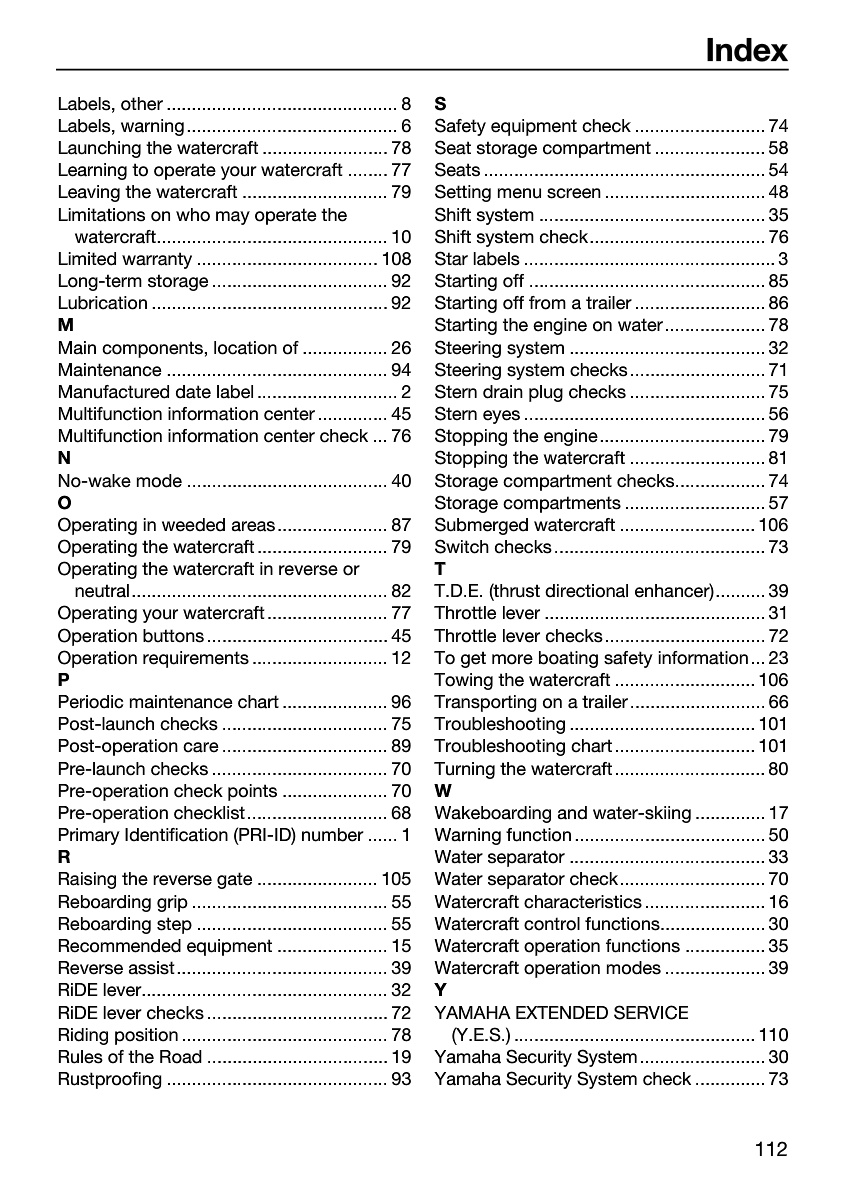 Index

Labels, other 8
Labels, warning 6
Launching the watercraft 78
Learning to operate your watercraft 77
Leaving the watercraft 79
Limitations on who may operate the watercraft 10
Limited warranty 108
Long-term storage 92
Lubrication 92
M
Main components, location of 26
Maintenance 94
Manufactured date label 2
Multifunction information center 45
Multifunction information center check 76
N
No-wake mode 40
O
Operating in weeded areas 87
Operating the watercraft 79
Operating the watercraft in reverse or neutral 82
Operating your watercraft 77
Operation buttons 45
Operation requirements 12
P
Periodic maintenance chart 96
Post-launch checks 75
Post-operation care 89
Pre-launch checks 70
Pre-operation check points 70
Pre-operation checklist 68
Primary Identification (PRI-ID) number 1
R
Raising the reverse gate 105
Reboarding grip 55
Reboarding step 55
Recommended equipment 15
Reverse assist 39
RiDE lever 32
RiDE lever checks 72
Riding position 78
Rules of the Road 19
Rustproofing 93

S
Safety equipment check 74
Seat storage compartment 58
Seats 54
Setting menu screen 48
Shift system 35
Shift system check 76
Star labels 3
Starting off 85
Starting off from a trailer 86
Starting the engine on water 78
Steering system 32
Steering system checks 71
Stern drain plug checks 75
Stern eyes 56
Stopping the engine 79
Stopping the watercraft 81
Storage compartment checks 74
Storage compartments 57
Submerged watercraft 106
Switch checks 73
T
T.D.E. (thrust directional enhancer) 39
Throttle lever 31
Throttle lever checks 72
To get more boating safety information 23
Towing the watercraft 106
Transporting on a trailer 66
Troubleshooting 101
Troubleshooting chart 101
Turning the watercraft 80
W
Wakeboarding and water-skiing 17
Warning function 50
Water separator 33
Water separator check 70
Watercraft characteristics 16
Watercraft control functions 30
Watercraft operation functions 35
Watercraft operation modes 39
Y
YAMAHA EXTENDED SERVICE (Y.E.S.) 110
Yamaha Security System 30
Yamaha Security System check 73

112